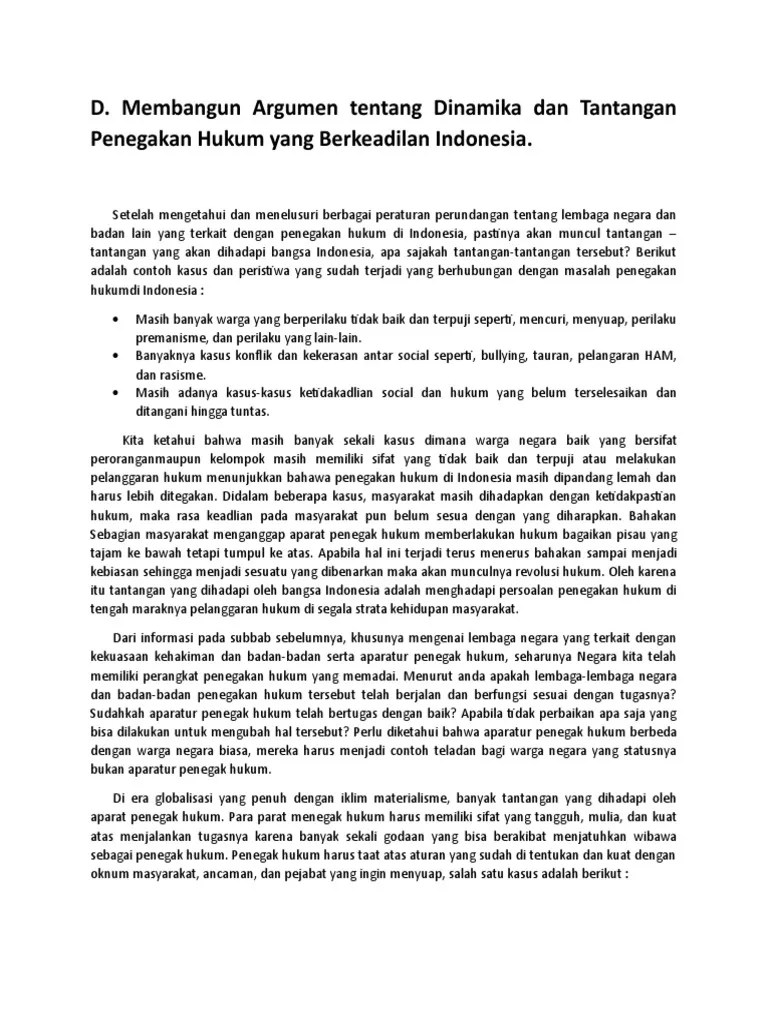 D. Membangun Argumen tentang Dinamika dan Tantangan Penegakan Hukum yang Berkeadilan Indonesia.

Setelah mengetahui dan menelusuri berbagai peraturan perundangan tentang lembaga negara dan badan lain yang terkait dengan penegakan hukum di Indonesia, pastinya akan muncul tantangan – tantangan yang akan dihadapi bangsa Indonesia, apa sajakah tantangan-tantangan tersebut? Berikut adalah contoh kasus dan peristiwa yang sudah terjadi yang berhubungan dengan masalah penegakan hukumdi Indonesia :

• Masih banyak warga yang berperilaku tidak baik dan terpuji seperti, mencuri, menyuap, perilaku premanisme, dan perilaku yang lain-lain.
• Banyaknya kasus konflik dan kekerasan antar social seperti, bullying, tauran, pelangaran HAM, dan rasisme.
• Masih adanya kasus-kasus ketidakadlian social dan hukum yang belum terselesaikan dan ditangani hingga tuntas.

Kita ketahui bahwa masih banyak sekali kasus dimana warga negara baik yang bersifat peroranganmaupun kelompok masih memiliki sifat yang tidak baik dan terpuji atau melakukan pelanggaran hukum menunjukkan bahawa penegakan hukum di Indonesia masih dipandang lemah dan harus lebih ditegakan. Didalam beberapa kasus, masyarakat masih dihadapkan dengan ketidakpastian hukum, maka rasa keadlian pada masyarakat pun belum sesua dengan yang diharapkan. Bahakan Sebagian masyarakat menganggap aparat penegak hukum memberlakukan hukum bagaikan pisau yang tajam ke bawah tetapi tumpul ke atas. Apabila hal ini terjadi terus menerus bahakan sampai menjadi kebiasan sehingga menjadi sesuatu yang dibenarkan maka akan munculnya revolusi hukum. Oleh karena itu tantangan yang dihadapi oleh bangsa Indonesia adalah menghadapi persoalan penegakan hukum di tengah maraknya pelanggaran hukum di segala strata kehidupan masyarakat.

Dari informasi pada subbab sebelumnya, khusunya mengenai lembaga negara yang terkait dengan kekuasaan kehakiman dan badan-badan serta aparatur penegak hukum, seharunya Negara kita telah memiliki perangkat penegakan hukum yang memadai. Menurut anda apakah lembaga-lembaga negara dan badan-badan penegakan hukum tersebut telah berjalan dan berfungsi sesuai dengan tugasnya? Sudahkah aparatur penegak hukum telah bertugas dengan baik? Apabila tidak perbaikan apa saja yang bisa dilakukan untuk mengubah hal tersebut? Perlu diketahui bahwa aparatur penegak hukum berbeda dengan warga negara biasa, mereka harus menjadi contoh teladan bagi warga negara yang statusnya bukan aparatur penegak hukum.

Di era globalisasi yang penuh dengan iklim materialisme, banyak tantangan yang dihadapi oleh aparat penegak hukum. Para parat menegak hukum harus memiliki sifat yang tangguh, mulia, dan kuat atas menjalankan tugasnya karena banyak sekali godaan yang bisa berakibat menjatuhkan wibawa sebagai penegak hukum. Penegak hukum harus taat atas aturan yang sudah di tentukan dan kuat dengan oknum masyarakat, ancaman, dan pejabat yang ingin menyuap, salah satu kasus adalah berikut :